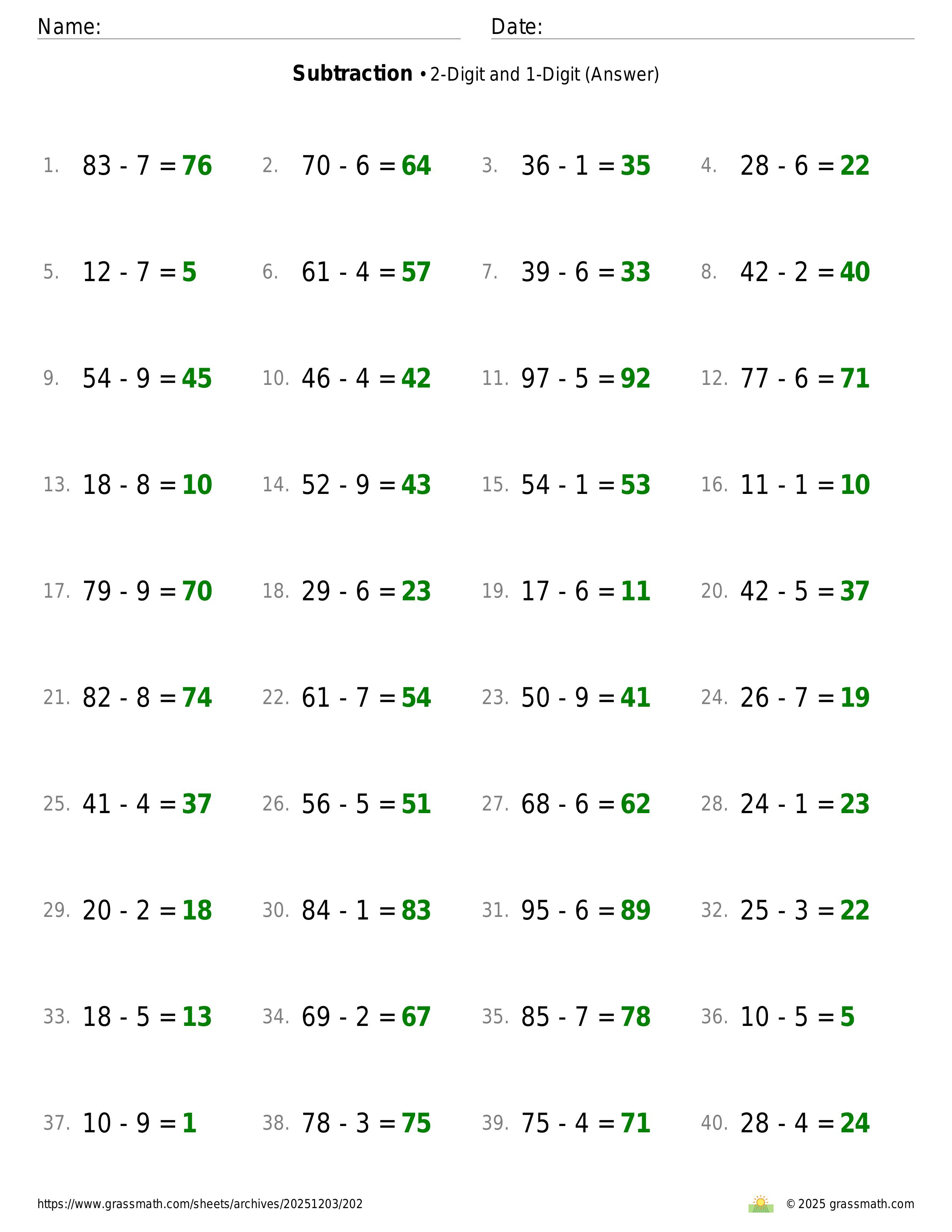 Name: ____ Date: ____

Subtraction • 2-Digit and 1-Digit (Answer)

1. $83 - 7 = 76$ 2. $70 - 6 = 64$ 3. $36 - 1 = 35$ 4. $28 - 6 = 22$

5. $12 - 7 = 5$ 6. $61 - 4 = 57$ 7. $39 - 6 = 33$ 8. $42 - 2 = 40$

9. $54 - 9 = 45$ 10. $46 - 4 = 42$ 11. $97 - 5 = 92$ 12. $77 - 6 = 71$

13. $18 - 8 = 10$ 14. $52 - 9 = 43$ 15. $54 - 1 = 53$ 16. $11 - 1 = 10$

17. $79 - 9 = 70$ 18. $29 - 6 = 23$ 19. $17 - 6 = 11$ 20. $42 - 5 = 37$

21. $82 - 8 = 74$ 22. $61 - 7 = 54$ 23. $50 - 9 = 41$ 24. $26 - 7 = 19$

25. $41 - 4 = 37$ 26. $56 - 5 = 51$ 27. $68 - 6 = 62$ 28. $24 - 1 = 23$

29. $20 - 2 = 18$ 30. $84 - 1 = 83$ 31. $95 - 6 = 89$ 32. $25 - 3 = 22$

33. $18 - 5 = 13$ 34. $69 - 2 = 67$ 35. $85 - 7 = 78$ 36. $10 - 5 = 5$

37. $10 - 9 = 1$ 38. $78 - 3 = 75$ 39. $75 - 4 = 71$ 40. $28 - 4 = 24$

https://www.grassmath.com/sheets/archives/20251203/202

© 2025 grassmath.com